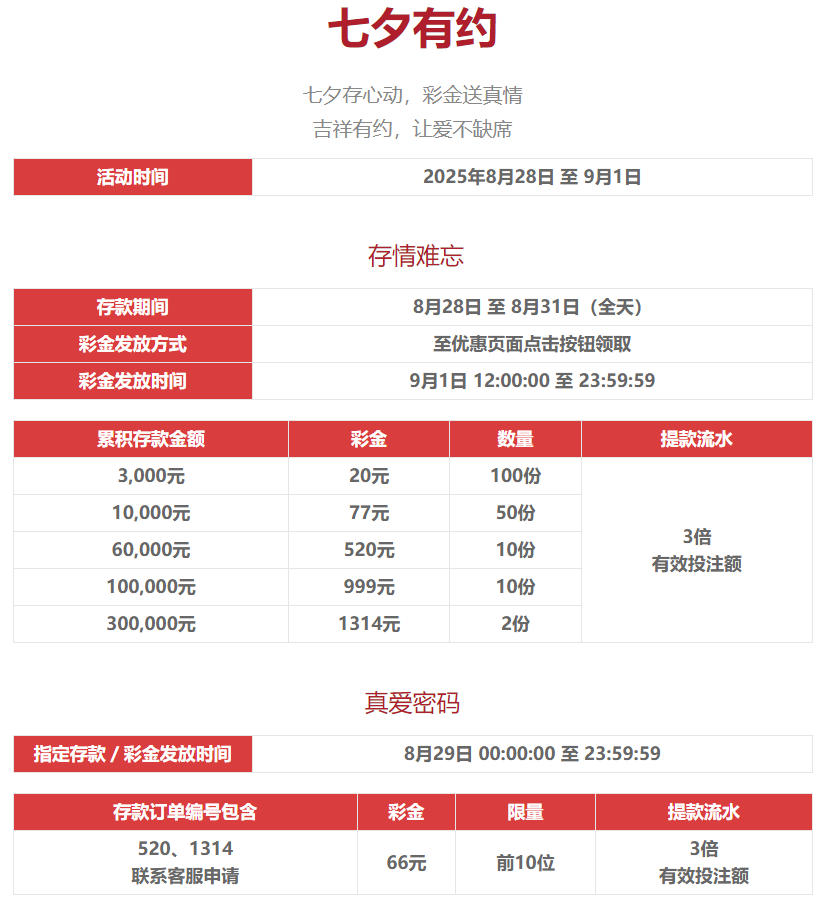 七夕有约

七夕存心动，彩金送真情
吉祥有约，让爱不缺席

| 活动时间 | 2025年8月28日 至 9月1日 |
|---|---|

存情难忘

| 存款期间 | 8月28日 至 8月31日（全天） |
|---|---|
| 彩金发放方式 | 至优惠页面点击按钮领取 |
| 彩金发放时间 | 9月1日 12:00:00 至 23:59:59 |

| 累积存款金额 | 彩金 | 数量 | 提款流水 |
|---|---|---|---|
| 3,000元 | 20元 | 100份 | 3倍 有效投注额 |
| 10,000元 | 77元 | 50份 | |
| 60,000元 | 520元 | 10份 | |
| 100,000元 | 999元 | 10份 | |
| 300,000元 | 1314元 | 2份 | |

真爱密码

| 指定存款 / 彩金发放时间 | 8月29日 00:00:00 至 23:59:59 |
|---|---|

| 存款订单编号包含 | 彩金 | 限量 | 提款流水 |
|---|---|---|---|
| 520、1314 联系客服申请 | 66元 | 前10位 | 3倍 有效投注额 |